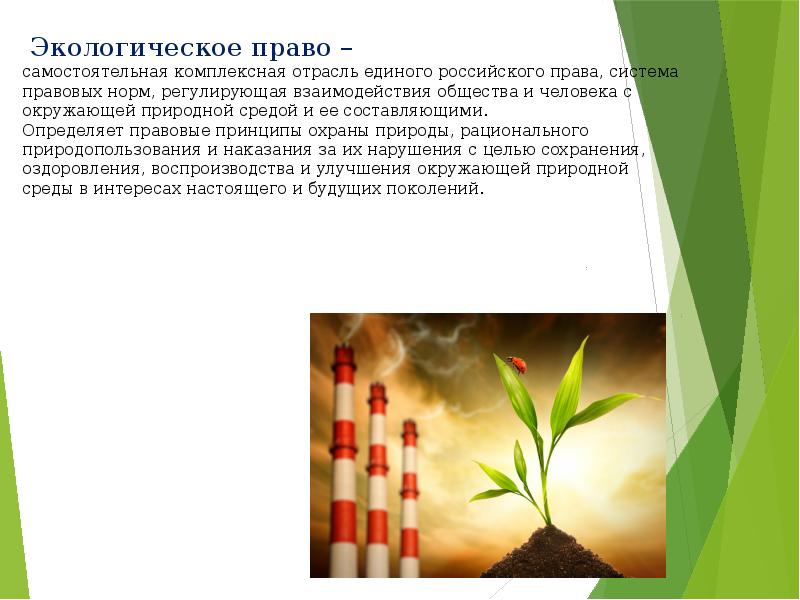 Экологическое право –

самостоятельная комплексная отрасль единого российского права, система правовых норм, регулирующая взаимодействия общества и человека с окружающей природной средой и ее составляющими.
Определяет правовые принципы охраны природы, рационального природопользования и наказания за их нарушения с целью сохранения, оздоровления, воспроизводства и улучшения окружающей природной среды в интересах настоящего и будущих поколений.